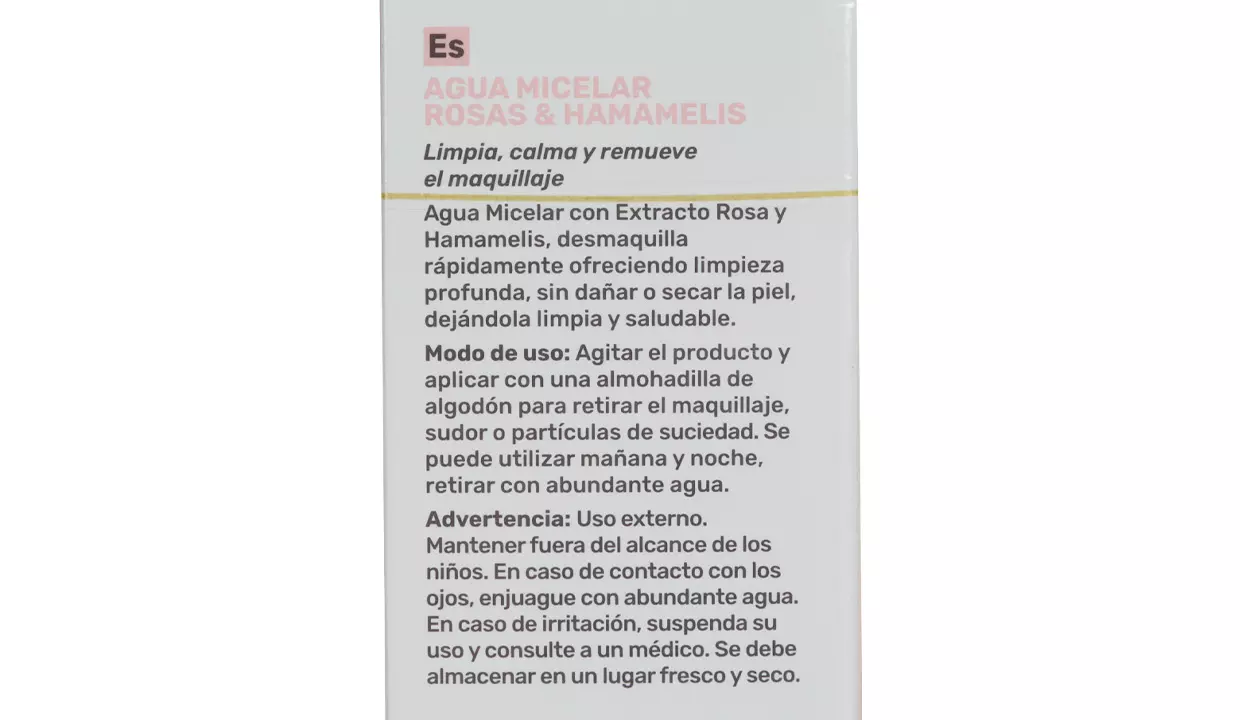 Es

AGUA MICELAR ROSAS & HAMAMELIS

Limpia, calma y remueve el maquillaje

Agua Micelar con Extracto Rosa y Hamamelis, desmaquilla rápidamente ofreciendo limpieza profunda, sin dañar o secar la piel, dejándola limpia y saludable.

Modo de uso: Agitar el producto y aplicar con una almohadilla de algodón para retirar el maquillaje, sudor o partículas de suciedad. Se puede utilizar mañana y noche, retirar con abundante agua.

Advertencia: Uso externo. Mantener fuera del alcance de los niños. En caso de contacto con los ojos, enjuague con abundante agua. En caso de irritación, suspenda su uso y consulte a un médico. Se debe almacenar en un lugar fresco y seco.